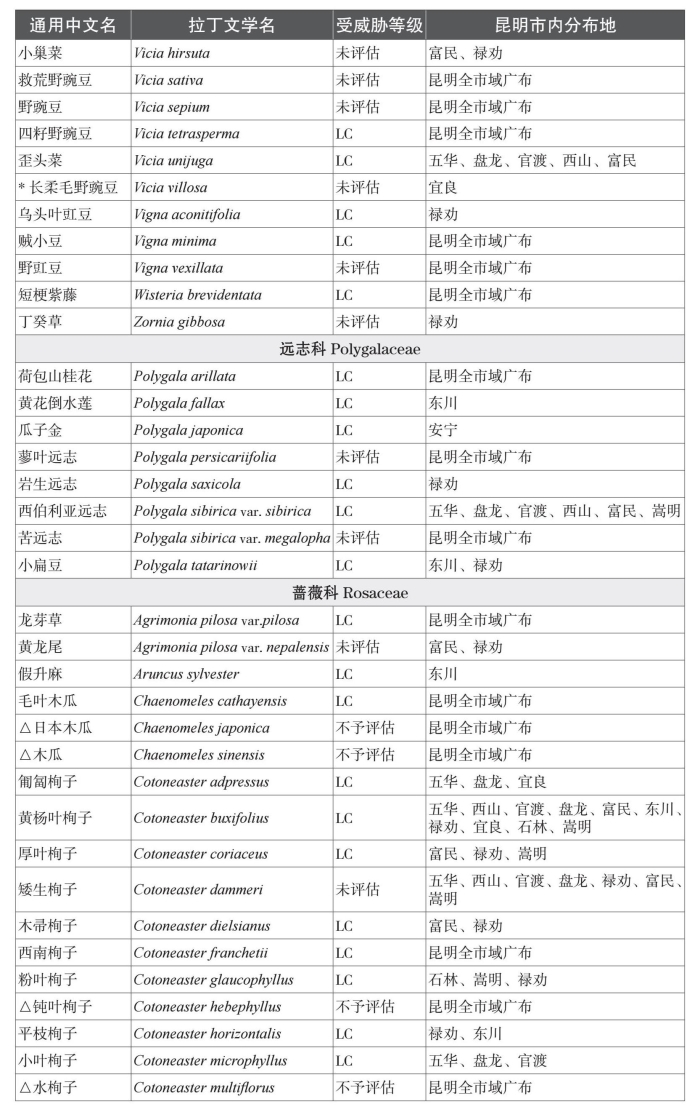 | 通用中文名 | 拉丁文学名 | 受威胁等级 | 昆明市内分布地 |
|---|---|---|---|
| 小巢菜 | Vicia hirsuta | 未评估 | 富民、禄劝 |
| 救荒野豌豆 | Vicia sativa | 未评估 | 昆明全市域广布 |
| 野豌豆 | Vicia sepium | 未评估 | 昆明全市域广布 |
| 四籽野豌豆 | Vicia tetrasperma | LC | 昆明全市域广布 |
| 歪头菜 | Vicia unijuga | LC | 五华、盘龙、官渡、西山、富民 |
| * 长柔毛野豌豆 | Vicia villosa | 未评估 | 宜良 |
| 乌头叶豇豆 | Vigna aconitifolia | LC | 禄劝 |
| 贼小豆 | Vigna minima | LC | 昆明全市域广布 |
| 野豇豆 | Vigna vexillata | 未评估 | 昆明全市域广布 |
| 短梗紫藤 | Wisteria brevidentata | LC | 昆明全市域广布 |
| 丁癸草 | Zornia gibbosa | 未评估 | 禄劝 |
| 远志科 Polygalaceae | | | |
| 荷包山桂花 | Polygala arillata | LC | 昆明全市域广布 |
| 黄花倒水莲 | Polygala fallax | LC | 东川 |
| 瓜子金 | Polygala japonica | LC | 安宁 |
| 蓼叶远志 | Polygala persicariifolia | 未评估 | 昆明全市域广布 |
| 岩生远志 | Polygala saxicola | LC | 禄劝 |
| 西伯利亚远志 | Polygala sibirica var. sibirica | LC | 五华、盘龙、官渡、西山、富民、嵩明 |
| 苦远志 | Polygala sibirica var. megalopha | 未评估 | 昆明全市域广布 |
| 小扁豆 | Polygala tatarinowii | LC | 东川、禄劝 |
| 蔷薇科 Rosaceae | | | |
| 龙芽草 | Agrimonia pilosa var.pilosa | LC | 昆明全市域广布 |
| 黄龙尾 | Agrimonia pilosa var. nepalensis | 未评估 | 富民、禄劝 |
| 假升麻 | Aruncus sylvester | LC | 东川 |
| 毛叶木瓜 | Chaenomeles cathayensis | LC | 昆明全市域广布 |
| △日本木瓜 | Chaenomeles japonica | 不予评估 | 昆明全市域广布 |
| △木瓜 | Chaenomeles sinensis | 不予评估 | 昆明全市域广布 |
| 匍匐栒子 | Cotoneaster adpressus | LC | 五华、盘龙、宜良 |
| 黄杨叶栒子 | Cotoneaster buxifolius | LC | 五华、西山、官渡、盘龙、富民、东川、禄劝、宜良、石林、嵩明 |
| 厚叶栒子 | Cotoneaster coriaceus | LC | 富民、禄劝、嵩明 |
| 矮生栒子 | Cotoneaster dammeri | 未评估 | 五华、西山、官渡、盘龙、禄劝、富民、嵩明 |
| 木帚栒子 | Cotoneaster dielsianus | LC | 富民、禄劝 |
| 西南栒子 | Cotoneaster franchetii | LC | 昆明全市域广布 |
| 粉叶栒子 | Cotoneaster glaucophyllus | LC | 石林、嵩明、禄劝 |
| △钝叶栒子 | Cotoneaster hebephyllus | 不予评估 | 昆明全市域广布 |
| 平枝栒子 | Cotoneaster horizontalis | LC | 禄劝、东川 |
| 小叶栒子 | Cotoneaster microphyllus | LC | 五华、盘龙、官渡 |
| △水栒子 | Cotoneaster multiflorus | 不予评估 | 昆明全市域广布 |